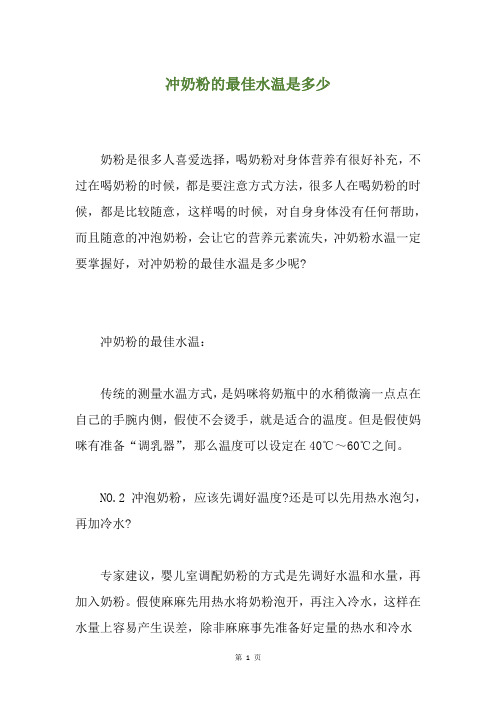 冲奶粉的最佳水温是多少

奶粉是很多人喜爱选择，喝奶粉对身体营养有很好补充，不过在喝奶粉的时候，都是要注意方式方法，很多人在喝奶粉的时候，都是比较随意，这样喝的时候，对自身身体没有任何帮助，而且随意的冲泡奶粉，会让它的营养元素流失，冲奶粉水温一定要掌握好，对冲奶粉的最佳水温是多少呢?

冲奶粉的最佳水温：

传统的测量水温方式，是妈咪将奶瓶中的水稍微滴一点点在自己的手腕内侧，假使不会烫手，就是适合的温度。但是假使妈咪有准备“调乳器”，那么温度可以设定在 40℃～60℃之间。

NO.2 冲泡奶粉，应该先调好温度?还是可以先用热水泡匀，再加冷水?

专家建议，婴儿室调配奶粉的方式是先调好水温和水量，再加入奶粉。假使麻麻先用热水将奶粉泡开，再注入冷水，这样在水量上容易产生误差，除非麻麻事先准备好定量的热水和冷水

第 1 页